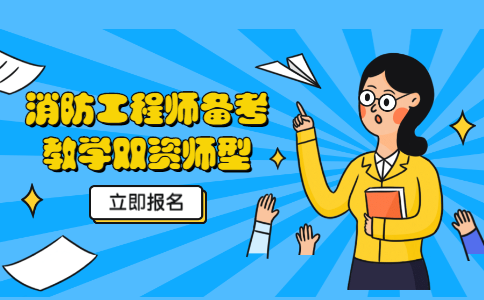 消防工程师备考
教学双资师型

立即报名